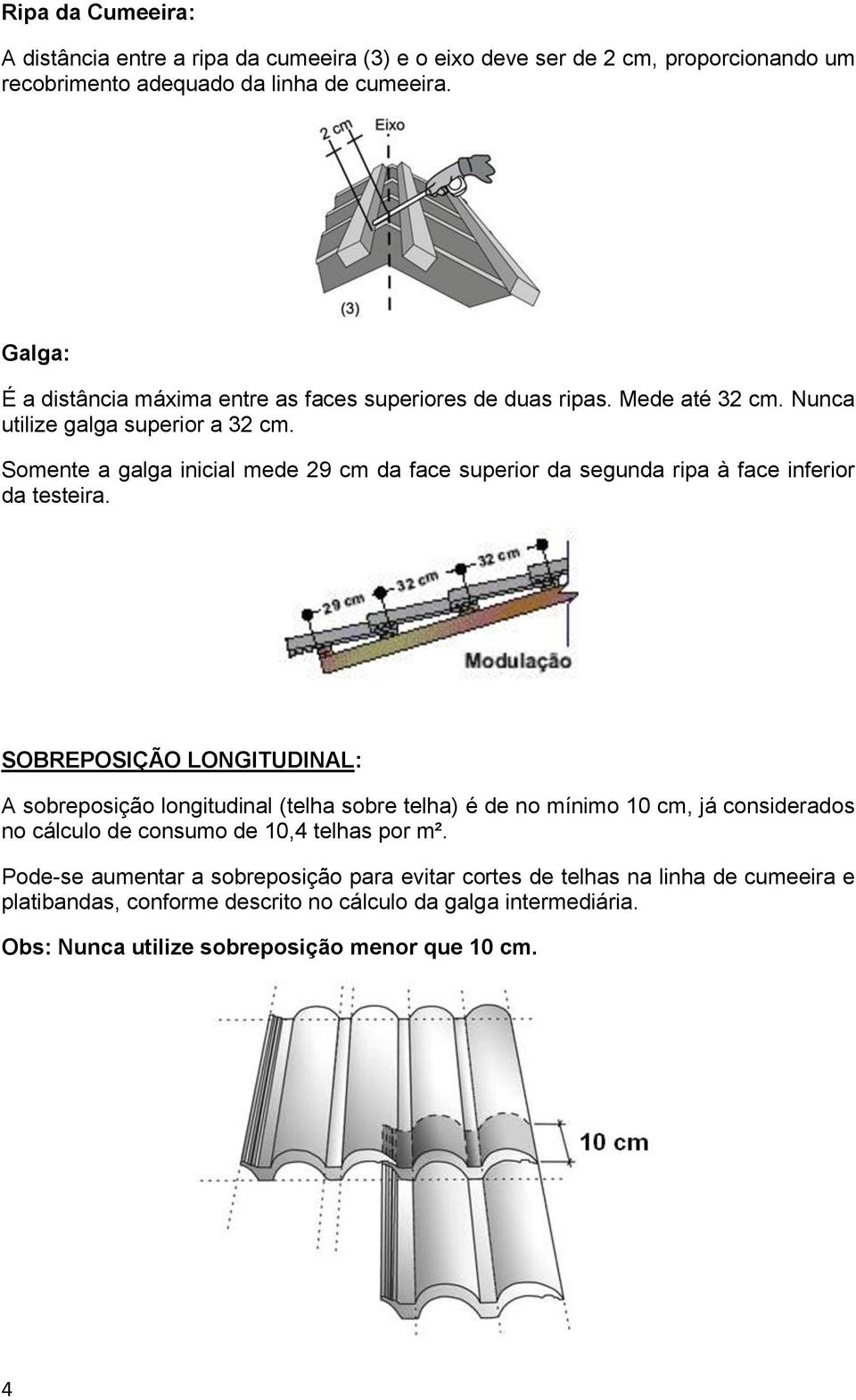 Ripa da Cumeeira:

A distância entre a ripa da cumeeira (3) e o eixo deve ser de 2 cm, proporcionando um recobrimento adequado da linha de cumeeira.

2 cm
Eixo
(3)

Galga:

É a distância máxima entre as faces superiores de duas ripas. Mede até 32 cm. Nunca utilize galga superior a 32 cm.

Somente a galga inicial mede 29 cm da face superior da segunda ripa à face inferior da testeira.

29 cm
32 cm
32 cm
Modulação

SOBREPOSIÇÃO LONGITUDINAL:

A sobreposição longitudinal (telha sobre telha) é de no mínimo 10 cm, já considerados no cálculo de consumo de 10,4 telhas por m².

Pode-se aumentar a sobreposição para evitar cortes de telhas na linha de cumeeira e platibandas, conforme descrito no cálculo da galga intermediária.

Obs: Nunca utilize sobreposição menor que 10 cm.

10 cm

4